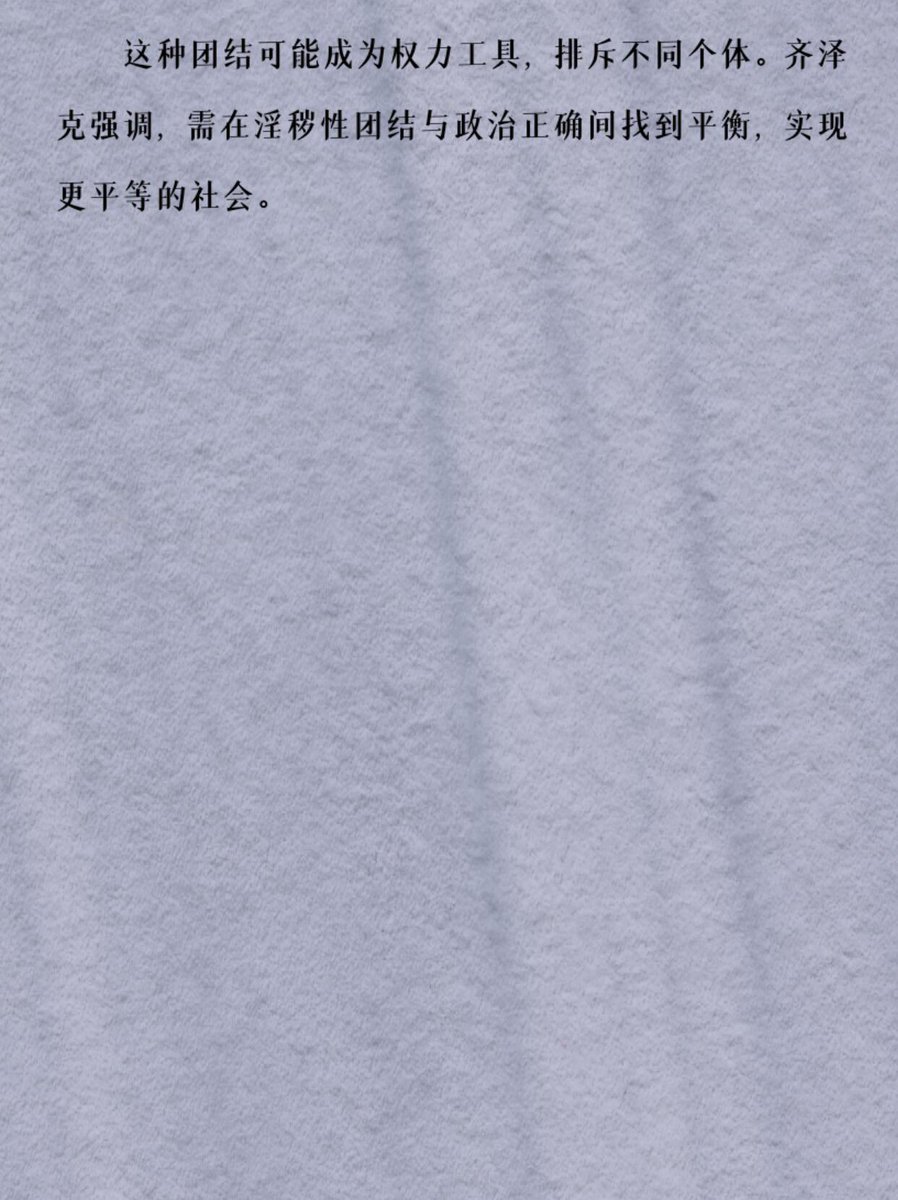 这种团结可能成为权力工具，排斥不同个体。齐泽克强调，需在淫秽性团结与政治正确间找到平衡，实现更平等的社会。